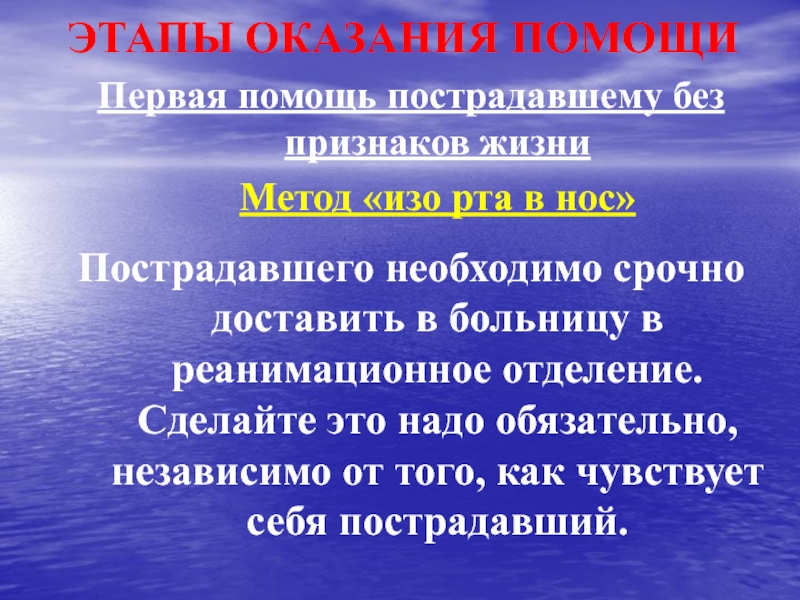 ЭТАПЫ ОКАЗАНИЯ ПОМОЩИ

Первая помощь пострадавшему без признаков жизни

Метод «изо рта в нос»

Пострадавшего необходимо срочно доставить в больницу в реанимационное отделение. Сделайте это надо обязательно, независимо от того, как чувствует себя пострадавший.